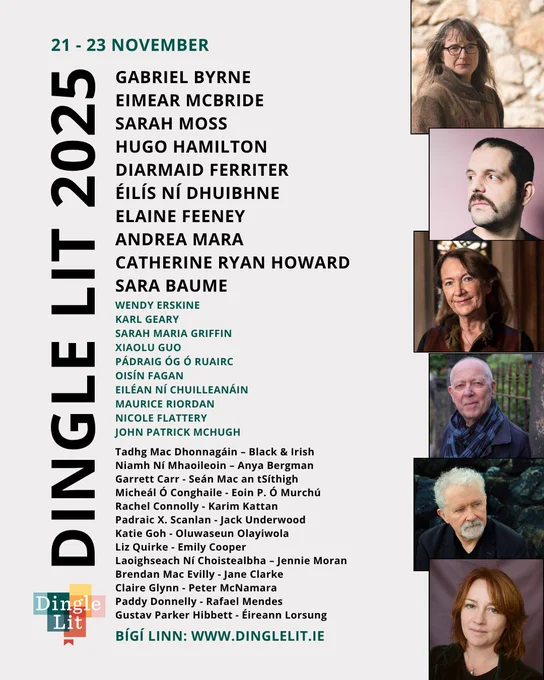 21 - 23 NOVEMBER

DINGLE LIT 2025

GABRIEL BYRNE
EIMEAR MCBRIDE
SARAH MOSS
HUGO HAMILTON
DIARMAID FERRITER
ÉILÍS NÍ DHUIBHNE
ELAINE FEENEY
ANDREA MARA
CATHERINE RYAN HOWARD
SARA BAUME

WENDY ERSKINE
KARL GEARY
SARAH MARIA GRIFFIN
XIAOLU GUO
PÁDRAIG ÓG Ó RUAIRC
OISÍN FAGAN
EILÉAN NÍ CHUILLEANÁIN
MAURICE RIORDAN
NICOLE FLATTERY
JOHN PATRICK MCHUGH

Tadhg Mac Dhonnagáin – Black & Irish
Niamh Ní Mhaoileoin – Anya Bergman
Garrett Carr - Seán Mac an tSíthigh
Micheál Ó Conghaile - Eoin P. Ó Murchú
Rachel Connolly - Karim Kattan
Padraic X. Scanlan - Jack Underwood
Katie Goh - Oluwaseun Olayiwola
Liz Quirke - Emily Cooper
Laoighseach Ní Choistealbha – Jennie Moran
Brendan Mac Evilly - Jane Clarke
Claire Glynn - Peter McNamara
Paddy Donnelly - Rafael Mendes
Gustav Parker Hibbett - Éireann Lorsung

Dingle Lit

BÍGÍ LINN: WWW.DINGLELIT.IE